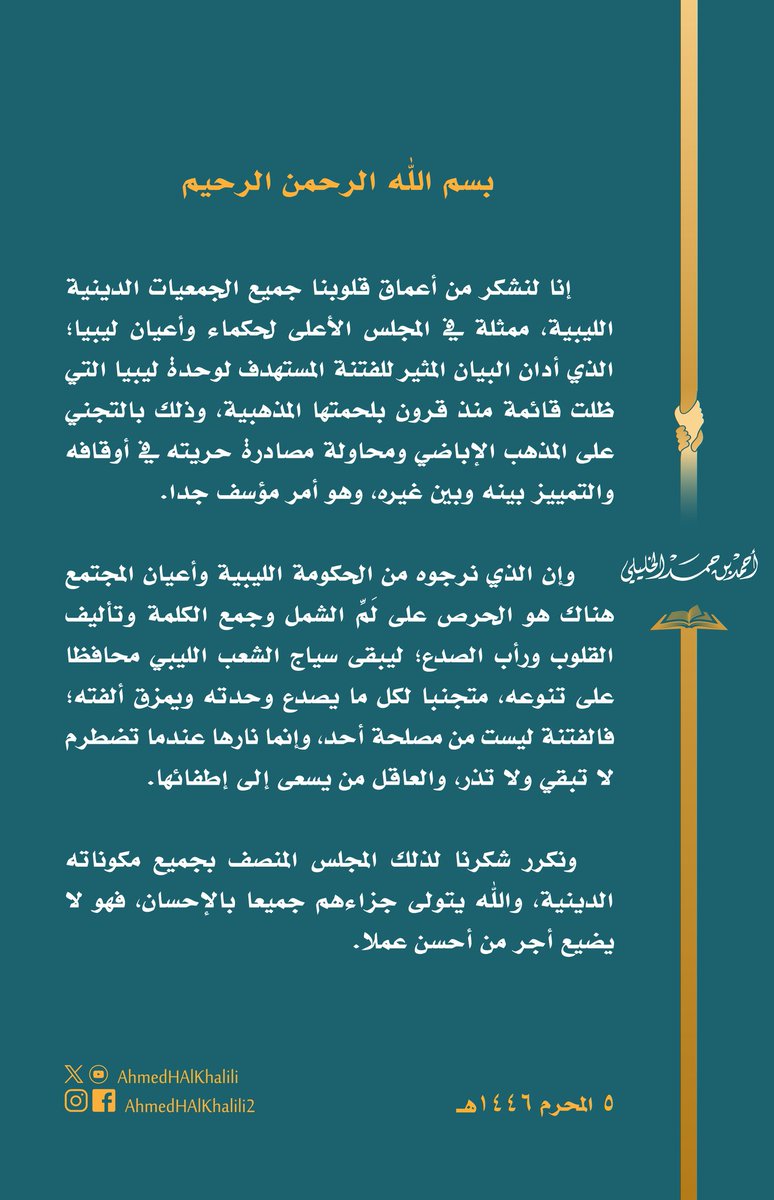 بسم الله الرحمن الرحيم

إنا لنشكر من أعماق قلوبنا جميع الجمعيات الدينية الليبية، ممثلة في المجلس الأعلى لحكماء وأعيان ليبيا؛ الذي أدان البيان المثير للفتنة المستهدف لوحدة ليبيا التي ظلت قائمة منذ قرون بلحمتها المذهبية، وذلك بالتجني على المذهب الإباضي ومحاولة مصادرة حريته في أوقافه والتمييز بينه وبين غيره، وهو أمر مؤسف جدا.

وإن الذي نرجوه من الحكومة الليبية وأعيان المجتمع هناك هو الحرص على لَمِّ الشمل وجمع الكلمة وتأليف القلوب ورأب الصدع؛ ليبقى سياج الشعب الليبي محافظا على تنوعه، متجنبا لكل ما يصدع وحدته ويمزق ألفته؛ فالفتنة ليست من مصلحة أحد، وإنما نارها عندما تضطرم لا تبقي ولا تذر، والعاقل من يسعى إلى إطفائها.

ونكرر شكرنا لذلك المجلس المنصف بجميع مكوناته الدينية، والله يتولى جزاءهم جميعا بالإحسان، فهو لا يضيع أجر من أحسن عملا.

أحمد بن حمد الخليلي

AhmedHAlKhalili
AhmedHAlKhalili2

٥ المحرم ١٤٤٦هـ